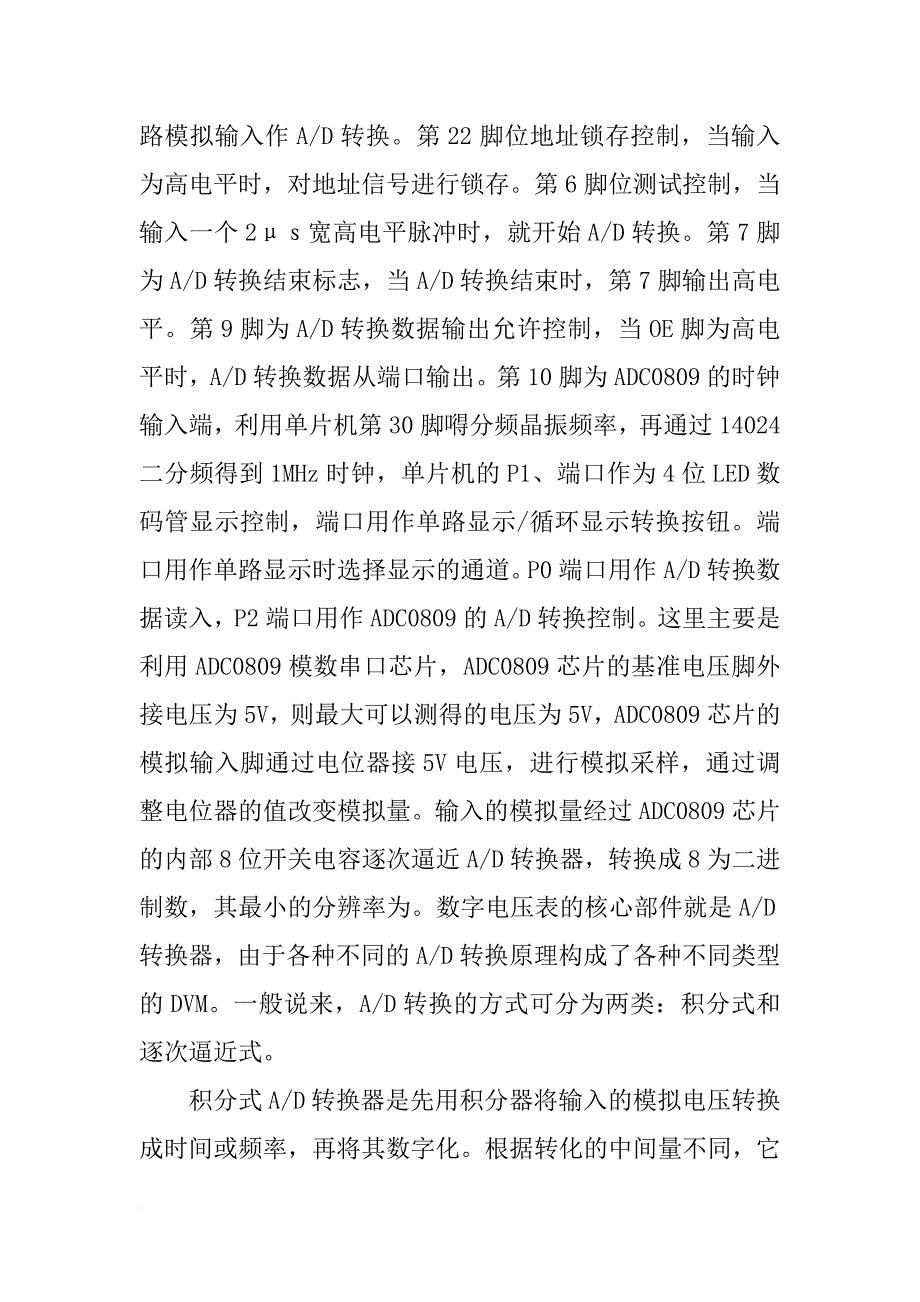 路模拟输入作 A/D 转换。第 22 脚位地址锁存控制，当输入为高电平时，对地址信号进行锁存。第 6 脚位测试控制，当输入一个 2μs 宽高电平脉冲时，就开始 A/D 转换。第 7 脚为 A/D 转换结束标志，当 A/D 转换结束时，第 7 脚输出高电平。第 9 脚为 A/D 转换数据输出允许控制，当 OE 脚为高电平时，A/D 转换数据从端口输出。第 10 脚为 ADC0809 的时钟输入端，利用单片机第 30 脚嘚分频晶振频率，再通过 14024 二分频得到 1MHz 时钟，单片机的 P1、端口作为 4 位 LED 数码管显示控制，端口用作单路显示/循环显示转换按钮。端口用作单路显示时选择显示的通道。P0 端口用作 A/D 转换数据读入，P2 端口用作 ADC0809 的 A/D 转换控制。这里主要是利用 ADC0809 模数串口芯片，ADC0809 芯片的基准电压脚外接电压为 5V，则最大可以测得的电压为 5V，ADC0809 芯片的模拟输入脚通过电位器接 5V 电压，进行模拟采样，通过调整电位器的值改变模拟量。输入的模拟量经过 ADC0809 芯片的内部 8 位开关电容逐次逼近 A/D 转换器，转换成 8 为二进制数，其最小的分辨率为。数字电压表的核心部件就是 A/D 转换器，由于各种不同的 A/D 转换原理构成了各种不同类型的 DVM。一般说来，A/D 转换的方式可分为两类：积分式和逐次逼近式。

积分式 A/D 转换器是先用积分器将输入的模拟电压转换成时间或频率，再将其数字化。根据转化的中间量不同，它